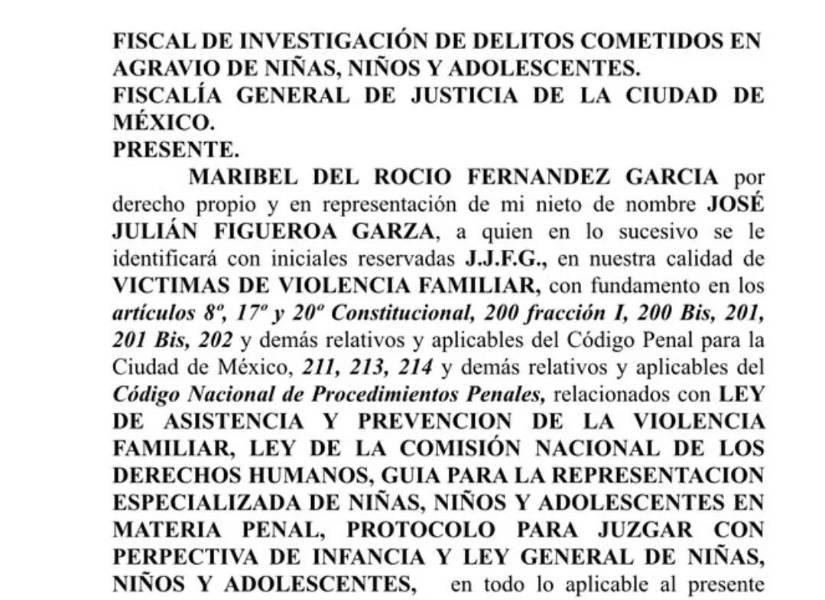 FISCAL DE INVESTIGACIÓN DE DELITOS COMETIDOS EN AGRAVIO DE NIÑAS, NIÑOS Y ADOLESCENTES.
FISCALÍA GENERAL DE JUSTICIA DE LA CIUDAD DE MÉXICO.
PRESENTE.

MARIBEL DEL ROCIO FERNANDEZ GARCIA por derecho propio y en representación de mi nieto de nombre JOSÉ JULIÁN FIGUEROA GARZA, a quien en lo sucesivo se le identificará con iniciales reservadas J.J.F.G., en nuestra calidad de VICTIMAS DE VIOLENCIA FAMILIAR, con fundamento en los artículos 8º, 17º y 20º Constitucional, 200 fracción I, 200 Bis, 201, 201 Bis, 202 y demás relativos y aplicables del Código Penal para la Ciudad de México, 211, 213, 214 y demás relativos y aplicables del Código Nacional de Procedimientos Penales, relacionados con LEY DE ASISTENCIA Y PREVENCION DE LA VIOLENCIA FAMILIAR, LEY DE LA COMISIÓN NACIONAL DE LOS DERECHOS HUMANOS, GUIA PARA LA REPRESENTACION ESPECIALIZADA DE NIÑAS, NIÑOS Y ADOLESCENTES EN MATERIA PENAL, PROTOCOLO PARA JUZGAR CON PERPECTIVA DE INFANCIA Y LEY GENERAL DE NIÑAS, NIÑOS Y ADOLESCENTES, en todo lo aplicable al presente